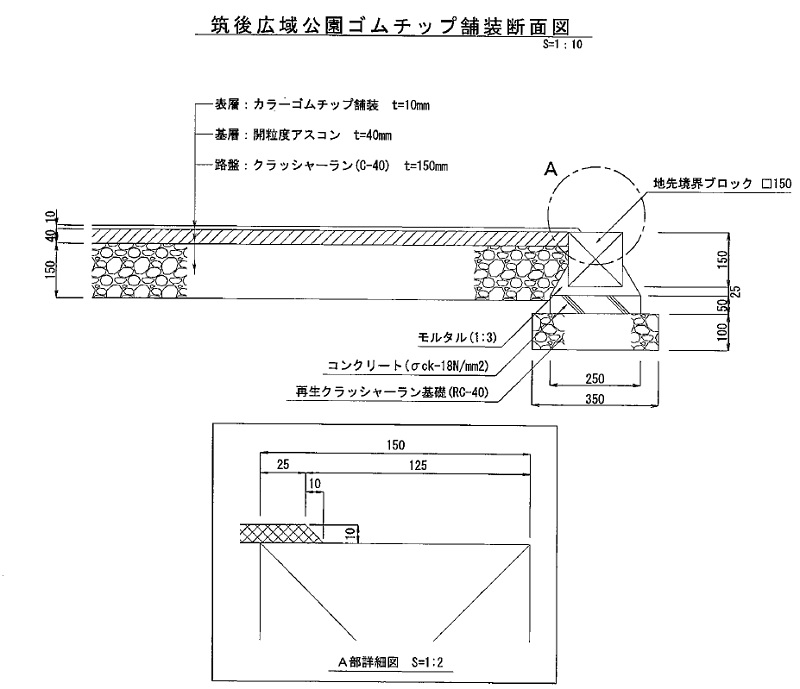 筑後広域公園ゴムチップ舗装断面図
S=1：10

表層：カラーゴムチップ舗装　t=10mm
基層：開粒度アスコン　t=40mm
路盤：クラッシャーラン(C-40)　t=150mm

A
地先境界ブロック □150

10
40
150

150
25
50
100

モルタル(1:3)
コンクリート(σck-18N/mm2)
再生クラッシャーラン基礎(RC-40)

250
350

150
25
125
10
10

A部詳細図　S=1:2